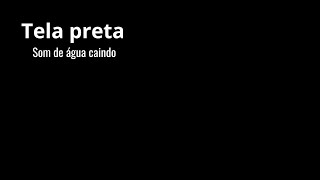 Tela preta

Som de água caindo